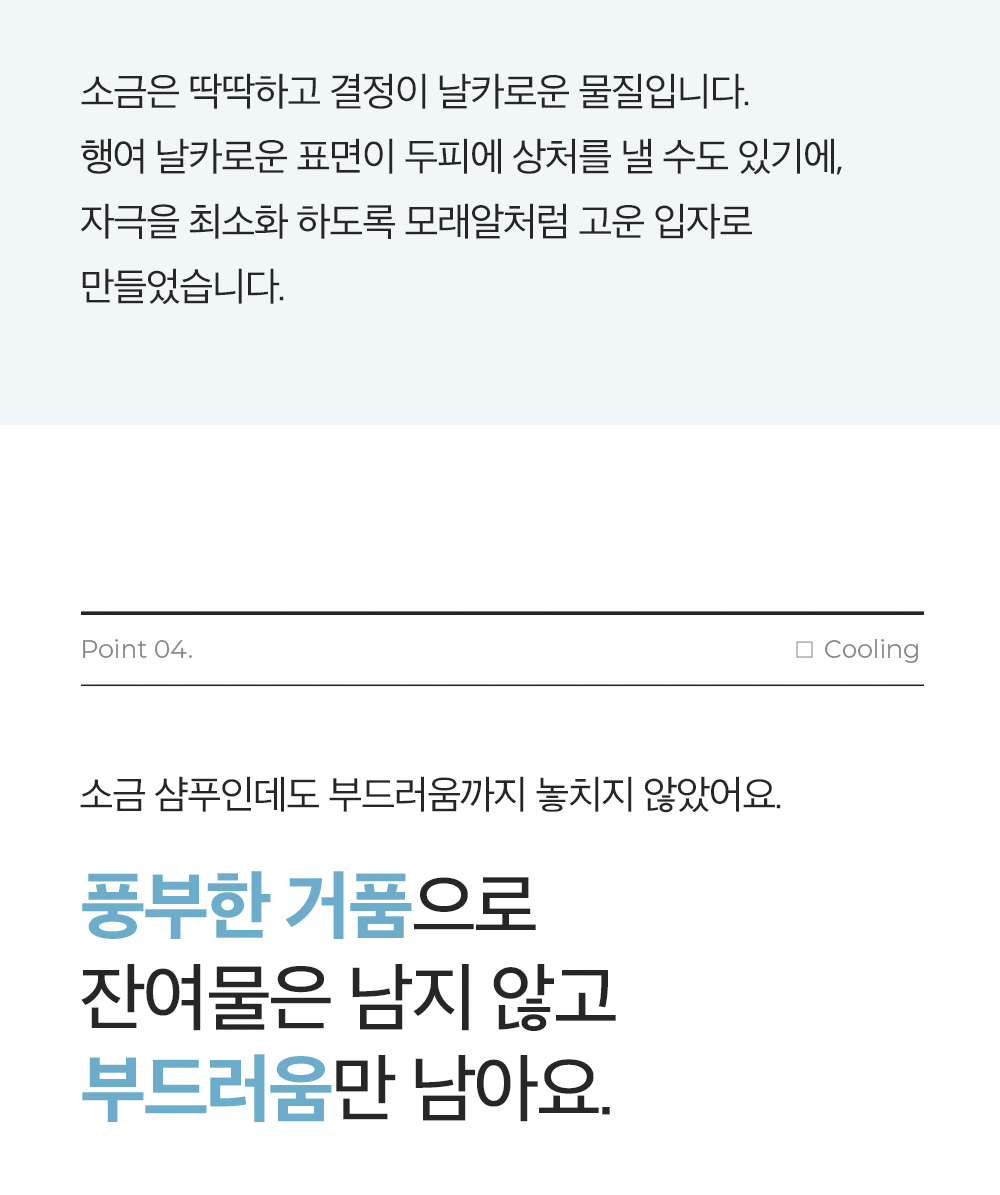 소금은 딱딱하고 결정이 날카로운 물질입니다. 행여 날카로운 표면이 두피에 상처를 낼 수도 있기에, 자극을 최소화 하도록 모래알처럼 고운 입자로 만들었습니다.

Point 04.

☐ Cooling

소금 샴푸인데도 부드러움까지 놓치지 않았어요.

풍부한 거품으로
잔여물은 남지 않고
부드러움만 남아요.